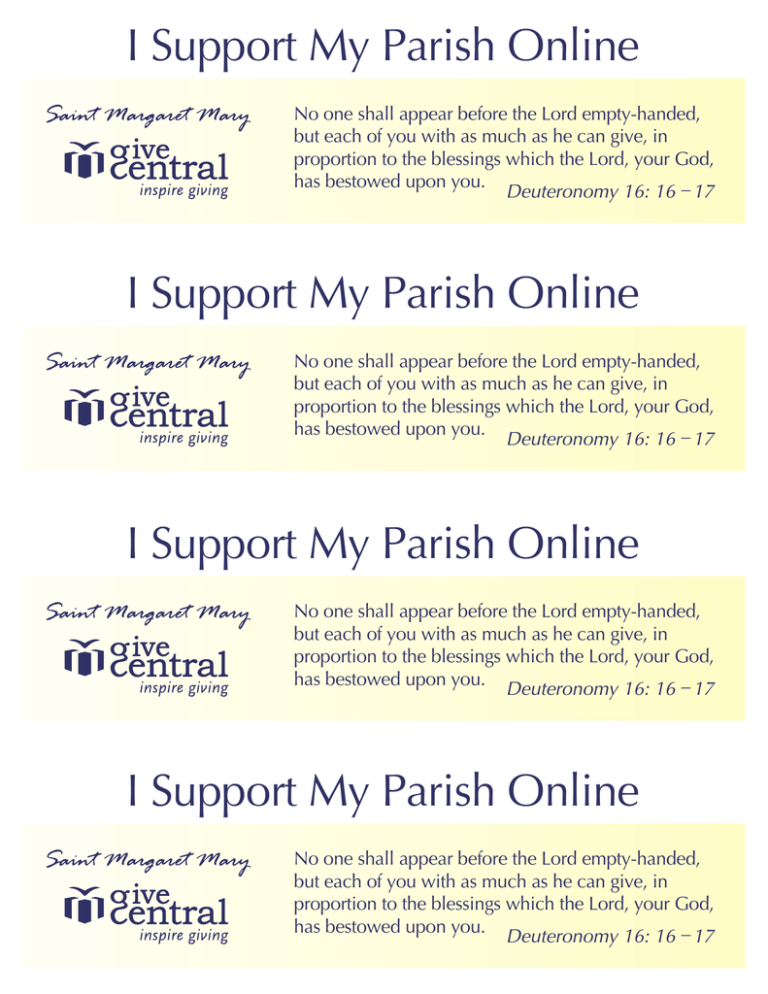 I Support My Parish Online

Saint Margaret Mary

give central
inspire giving

No one shall appear before the Lord empty-handed, but each of you with as much as he can give, in proportion to the blessings which the Lord, your God, has bestowed upon you. Deuteronomy 16: 16 – 17

I Support My Parish Online

Saint Margaret Mary

give central
inspire giving

No one shall appear before the Lord empty-handed, but each of you with as much as he can give, in proportion to the blessings which the Lord, your God, has bestowed upon you. Deuteronomy 16: 16 – 17

I Support My Parish Online

Saint Margaret Mary

give central
inspire giving

No one shall appear before the Lord empty-handed, but each of you with as much as he can give, in proportion to the blessings which the Lord, your God, has bestowed upon you. Deuteronomy 16: 16 – 17

I Support My Parish Online

Saint Margaret Mary

give central
inspire giving

No one shall appear before the Lord empty-handed, but each of you with as much as he can give, in proportion to the blessings which the Lord, your God, has bestowed upon you. Deuteronomy 16: 16 – 17